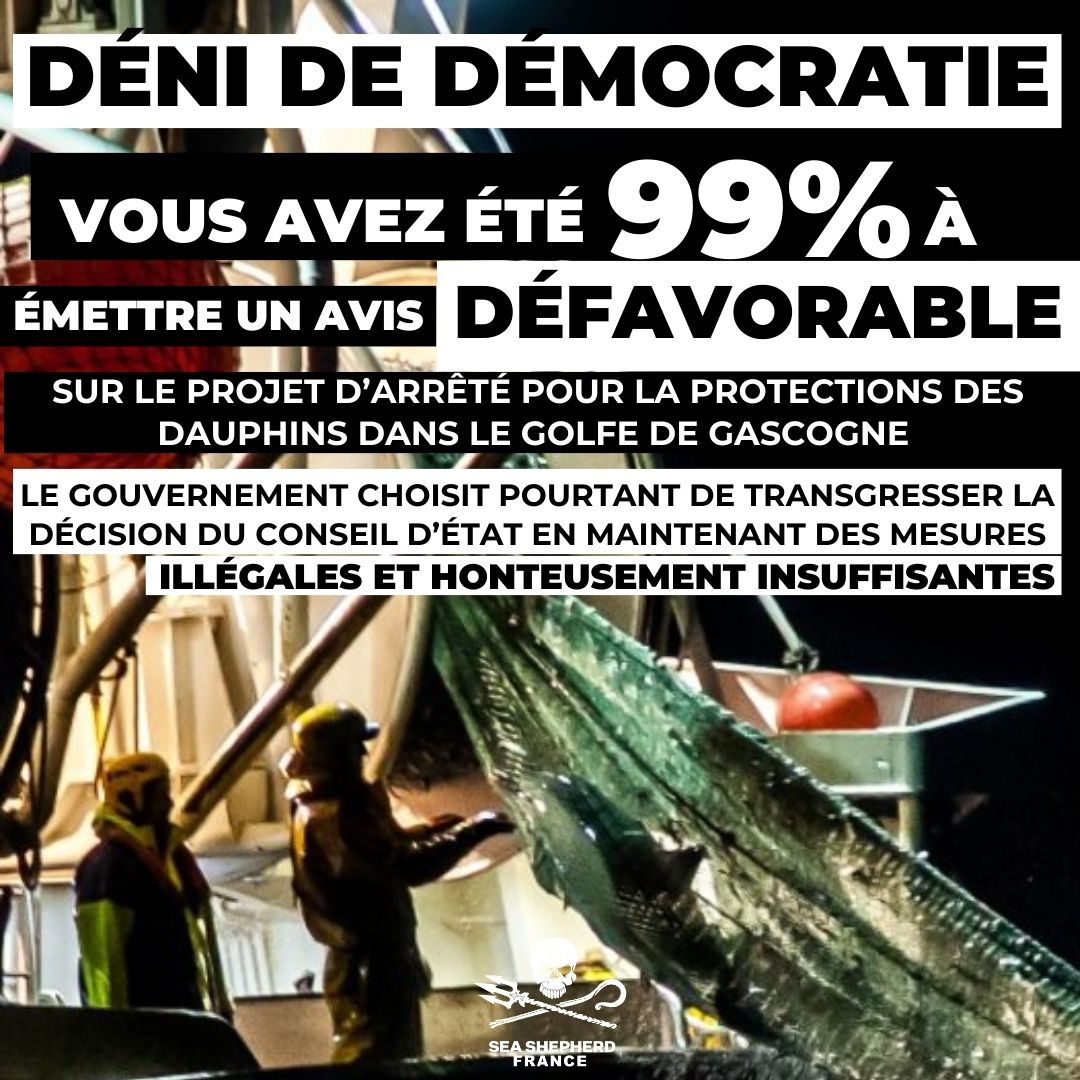 DÉNI DE DÉMOCRATIE

VOUS AVEZ ÉTÉ 99% À ÉMETTRE UN AVIS DÉFAVORABLE

SUR LE PROJET D'ARRÊTÉ POUR LA PROTECTIONS DES DAUPHINS DANS LE GOLFE DE GASCOGNE

LE GOUVERNEMENT CHOISIT POURTANT DE TRANSGRESSER LA DÉCISION DU CONSEIL D'ÉTAT EN MAINTENANT DES MESURES ILLÉGALES ET HONTEUSEMENT INSUFFISANTES

SEA SHEPHERD FRANCE